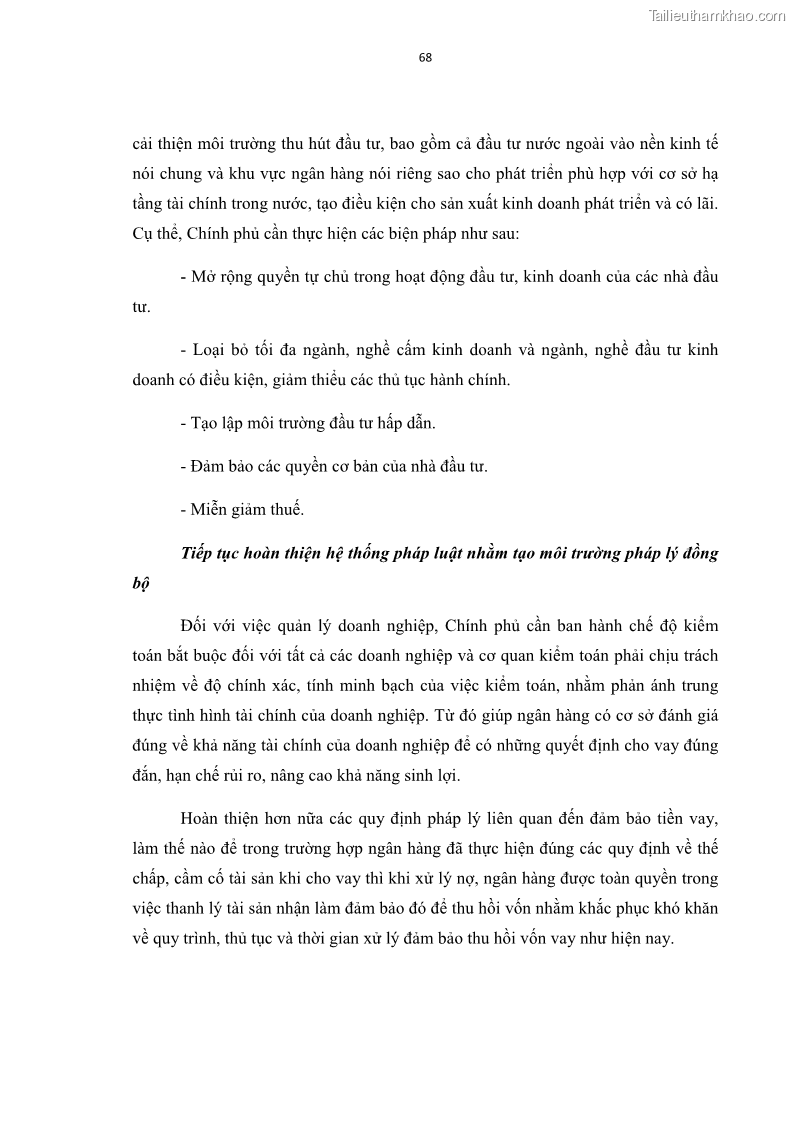 Tailieuthamkhao.com

68

cải thiện môi trường thu hút đầu tư, bao gồm cả đầu tư nước ngoài vào nền kinh tế nói chung và khu vực ngân hàng nói riêng sao cho phát triển phù hợp với cơ sở hạ tầng tài chính trong nước, tạo điều kiện cho sản xuất kinh doanh phát triển và có lãi. Cụ thể, Chính phủ cần thực hiện các biện pháp như sau:

- Mở rộng quyền tự chủ trong hoạt động đầu tư, kinh doanh của các nhà đầu tư.

- Loại bỏ tối đa ngành, nghề cấm kinh doanh và ngành, nghề đầu tư kinh doanh có điều kiện, giảm thiểu các thủ tục hành chính.

- Tạo lập môi trường đầu tư hấp dẫn.

- Đảm bảo các quyền cơ bản của nhà đầu tư.

- Miễn giảm thuế.

Tiếp tục hoàn thiện hệ thống pháp luật nhằm tạo môi trường pháp lý đồng bộ

Đối với việc quản lý doanh nghiệp, Chính phủ cần ban hành chế độ kiểm toán bắt buộc đối với tất cả các doanh nghiệp và cơ quan kiểm toán phải chịu trách nhiệm về độ chính xác, tính minh bạch của việc kiểm toán, nhằm phản ánh trung thực tình hình tài chính của doanh nghiệp. Từ đó giúp ngân hàng có cơ sở đánh giá đúng về khả năng tài chính của doanh nghiệp để có những quyết định cho vay đúng đắn, hạn chế rủi ro, nâng cao khả năng sinh lợi.

Hoàn thiện hơn nữa các quy định pháp lý liên quan đến đảm bảo tiền vay, làm thế nào để trong trường hợp ngân hàng đã thực hiện đúng các quy định về thế chấp, cầm cố tài sản khi cho vay thì khi xử lý nợ, ngân hàng được toàn quyền trong việc thanh lý tài sản nhận làm đảm bảo đó để thu hồi vốn nhằm khắc phục khó khăn về quy trình, thủ tục và thời gian xử lý đảm bảo thu hồi vốn vay như hiện nay.